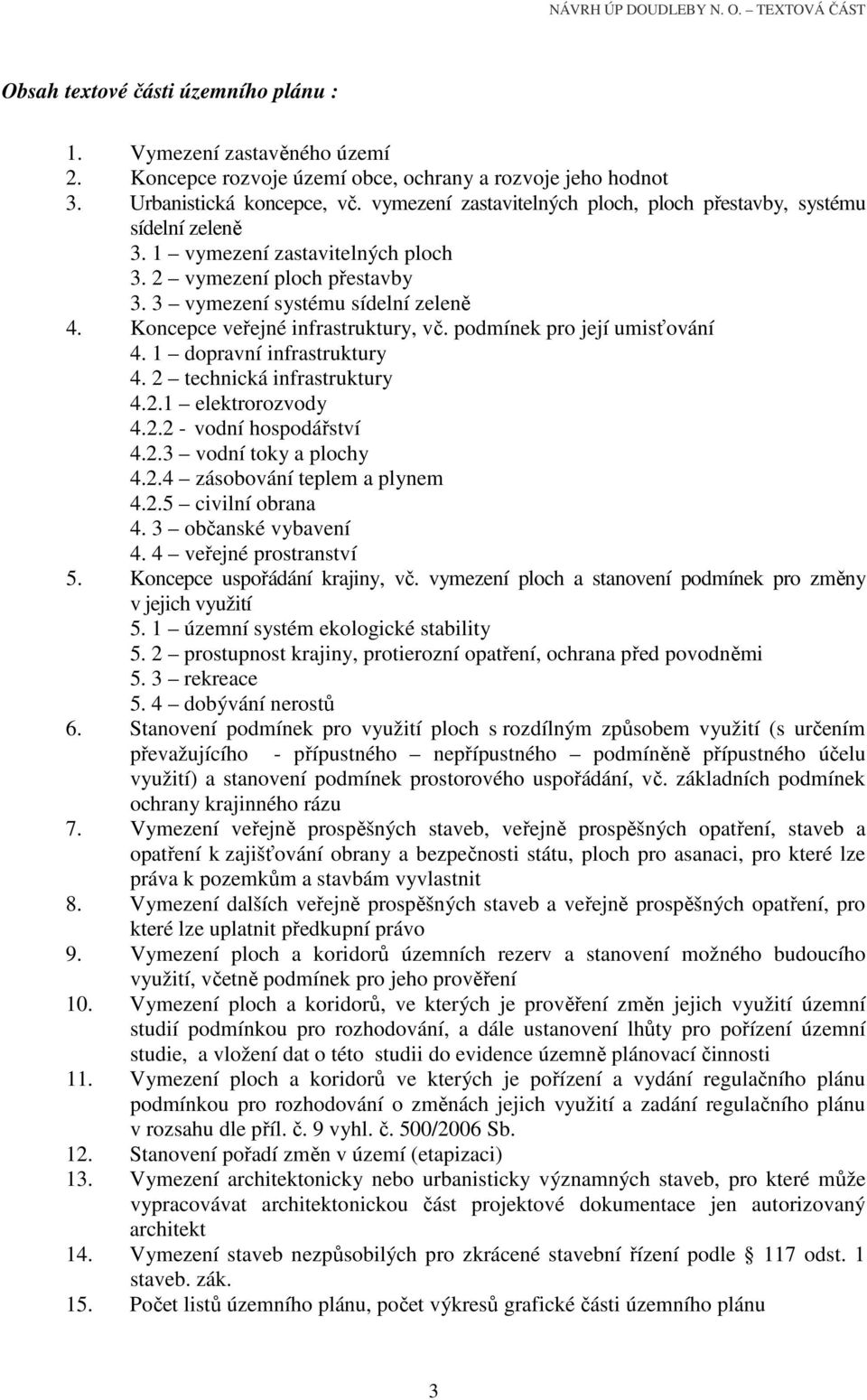 NÁVRH ÚP DOUDLEBY N. O. – TEXTOVÁ ČÁST

Obsah textové části územního plánu :

1. Vymezení zastavěného území
2. Koncepce rozvoje území obce, ochrany a rozvoje jeho hodnot
3. Urbanistická koncepce, vč. vymezení zastavitelných ploch, ploch přestavby, systému sídelní zeleně
3. 1 – vymezení zastavitelných ploch
3. 2 – vymezení ploch přestavby
3. 3 – vymezení systému sídelní zeleně
4. Koncepce veřejné infrastruktury, vč. podmínek pro její umisťování
4. 1 – dopravní infrastruktury
4. 2 – technická infrastruktury
4.2.1 – elektrorozvody
4.2.2 - vodní hospodářství
4.2.3 – vodní toky a plochy
4.2.4 – zásobování teplem a plynem
4.2.5 – civilní obrana
4. 3 – občanské vybavení
4. 4 – veřejné prostranství
5. Koncepce uspořádání krajiny, vč. vymezení ploch a stanovení podmínek pro změny v jejich využití
5. 1 – územní systém ekologické stability
5. 2 – prostupnost krajiny, protierozní opatření, ochrana před povodněmi
5. 3 – rekreace
5. 4 – dobývání nerostů
6. Stanovení podmínek pro využití ploch s rozdílným způsobem využití (s určením převažujícího - přípustného – nepřípustného – podmíněně přípustného účelu využití) a stanovení podmínek prostorového uspořádání, vč. základních podmínek ochrany krajinného rázu
7. Vymezení veřejně prospěšných staveb, veřejně prospěšných opatření, staveb a opatření k zajišťování obrany a bezpečnosti státu, ploch pro asanaci, pro které lze práva k pozemkům a stavbám vyvlastnit
8. Vymezení dalších veřejně prospěšných staveb a veřejně prospěšných opatření, pro které lze uplatnit předkupní právo
9. Vymezení ploch a koridorů územních rezerv a stanovení možného budoucího využití, včetně podmínek pro jeho prověření
10. Vymezení ploch a koridorů, ve kterých je prověření změn jejich využití územní studií podmínkou pro rozhodování, a dále ustanovení lhůty pro pořízení územní studie, a vložení dat o této studii do evidence územně plánovací činnosti
11. Vymezení ploch a koridorů ve kterých je pořízení a vydání regulačního plánu podmínkou pro rozhodování o změnách jejich využití a zadání regulačního plánu v rozsahu dle příl. č. 9 vyhl. č. 500/2006 Sb.
12. Stanovení pořadí změn v území (etapizaci)
13. Vymezení architektonicky nebo urbanisticky významných staveb, pro které může vypracovávat architektonickou část projektové dokumentace jen autorizovaný architekt
14. Vymezení staveb nezpůsobilých pro zkrácené stavební řízení podle § 117 odst. 1 staveb. zák.
15. Počet listů územního plánu, počet výkresů grafické části územního plánu

3